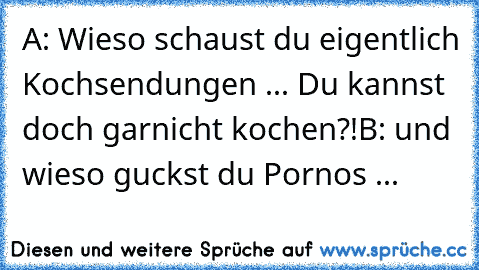 A: Wieso schaust du eigentlich Kochsendungen ... Du kannst doch garnicht kochen?!B: und wieso guckst du Pornos ...

Diesen und weitere Sprüche auf www.sprüche.cc